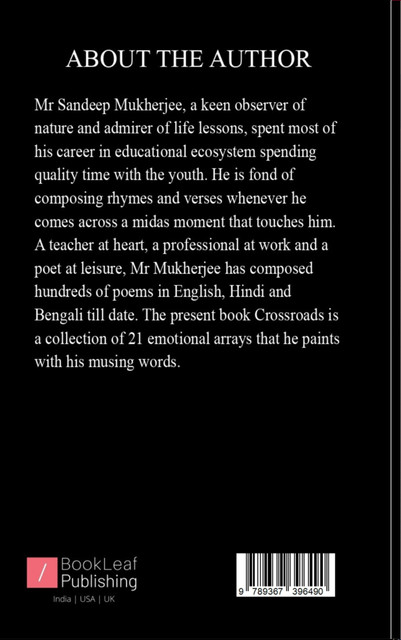 ABOUT THE AUTHOR

Mr Sandeep Mukherjee, a keen observer of nature and admirer of life lessons, spent most of his career in educational ecosystem spending quality time with the youth. He is fond of composing rhymes and verses whenever he comes across a midas moment that touches him. A teacher at heart, a professional at work and a poet at leisure, Mr Mukherjee has composed hundreds of poems in English, Hindi and Bengali till date. The present book Crossroads is a collection of 21 emotional arrays that he paints with his musing words.

/ BookLeaf
Publishing
India | USA | UK

9 789367 396490